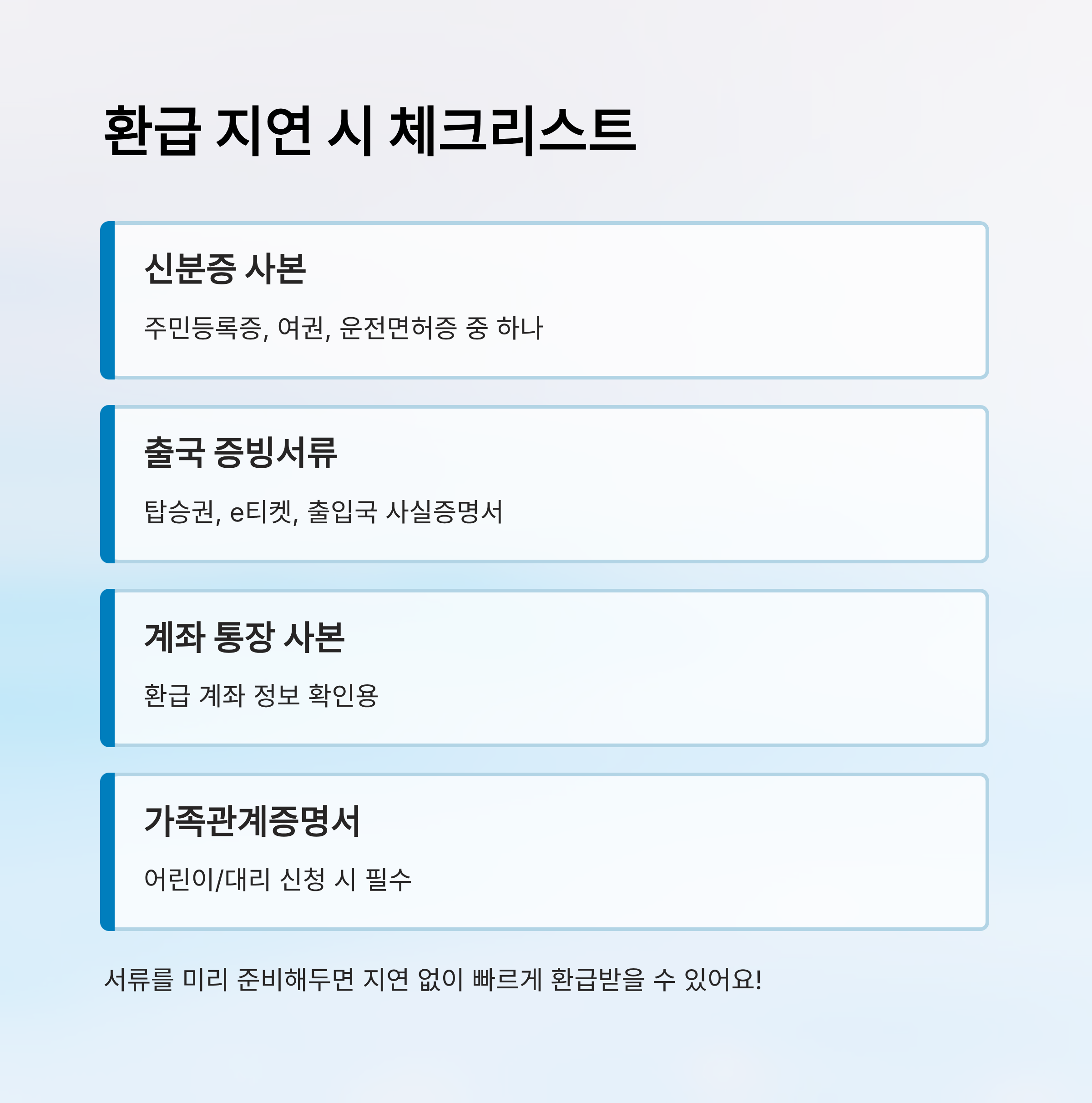 환급 지연 시 체크리스트

신분증 사본

주민등록증, 여권, 운전면허증 중 하나

출국 증빙서류

탑승권, e티켓, 출입국 사실증명서

계좌 통장 사본

환급 계좌 정보 확인용

가족관계증명서

어린이/대리 신청 시 필수

서류를 미리 준비해두면 지연 없이 빠르게 환급받을 수 있어요!